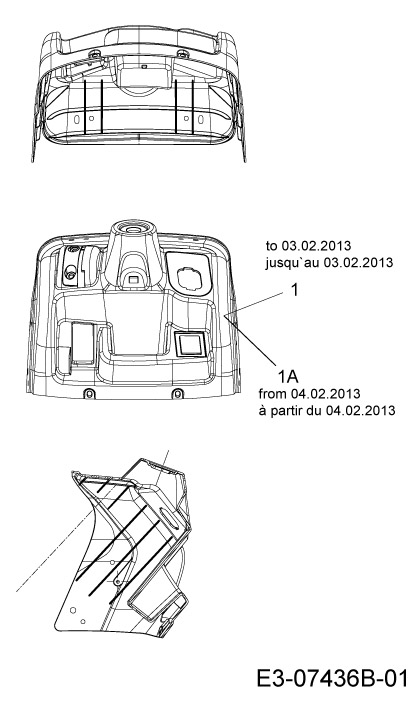 to 03.02.2013
jusqu`au 03.02.2013

1

1A
from 04.02.2013
à partir du 04.02.2013

E3-07436B-01